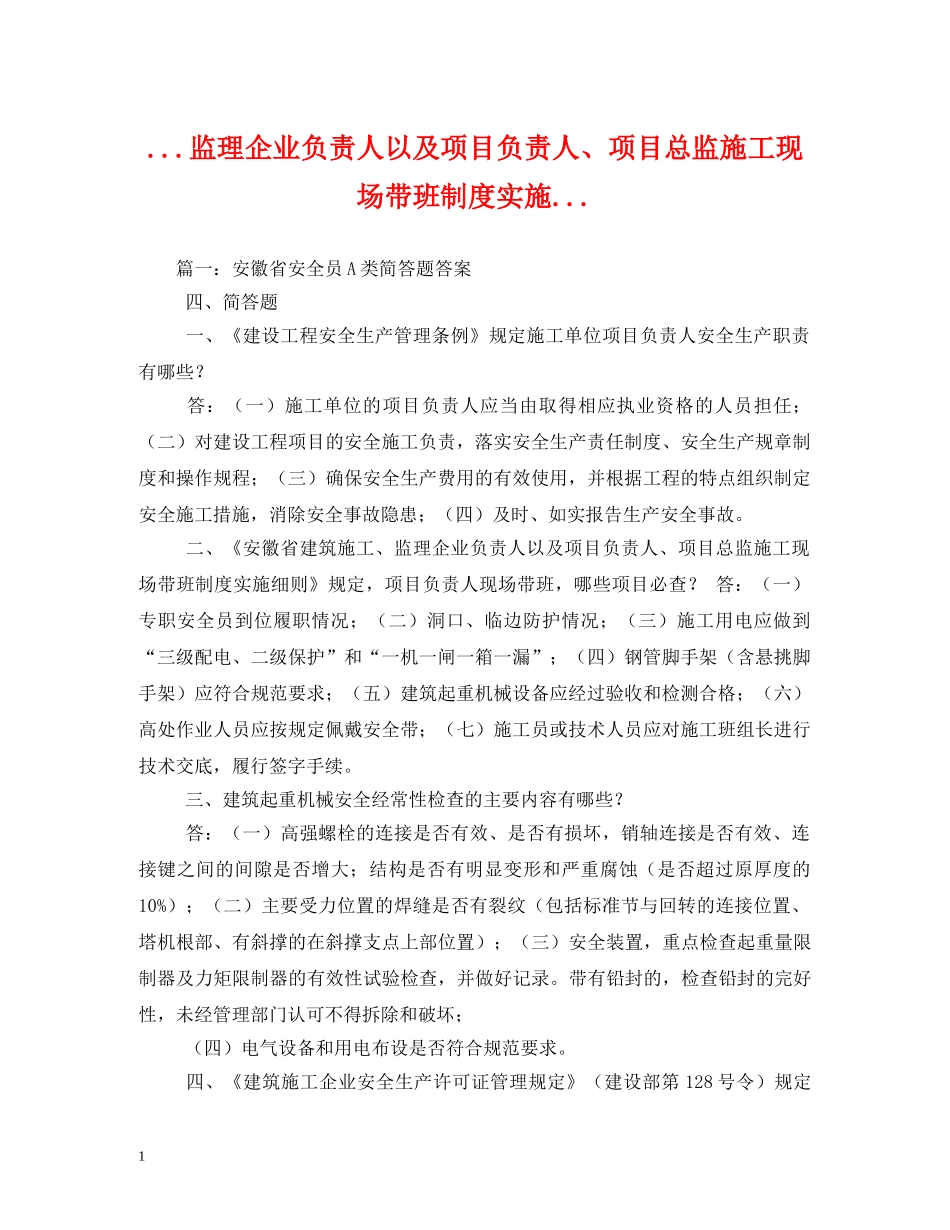 ...监理企业负责人以及项目负责人、项目总监施工现场带班制度实施...

篇一：安徽省安全员A类简答题答案

四、简答题

一、《建设工程安全生产管理条例》规定施工单位项目负责人安全生产职责有哪些？

答：（一）施工单位的项目负责人应当由取得相应执业资格的人员担任；（二）对建设工程项目的安全施工负责，落实安全生产责任制度、安全生产规章制度和操作规程；（三）确保安全生产费用的有效使用，并根据工程的特点组织制定安全施工措施，消除安全事故隐患；（四）及时、如实报告生产安全事故。

二、《安徽省建筑施工、监理企业负责人以及项目负责人、项目总监施工现场带班制度实施细则》规定，项目负责人现场带班，哪些项目必查？ 答：（一）专职安全员到位履职情况；（二）洞口、临边防护情况；（三）施工用电应做到“三级配电、二级保护”和“一机一闸一箱一漏”；（四）钢管脚手架（含悬挑脚手架）应符合规范要求；（五）建筑起重机械设备应经过验收和检测合格；（六）高处作业人员应按规定佩戴安全带；（七）施工员或技术人员应对施工班组长进行技术交底，履行签字手续。

三、建筑起重机械安全经常性检查的主要内容有哪些？

答：（一）高强螺栓的连接是否有效、是否有损坏，销轴连接是否有效、连接键之间的间隙是否增大；结构是否有明显变形和严重腐蚀（是否超过原厚度的10%）；（二）主要受力位置的焊缝是否有裂纹（包括标准节与回转的连接位置、塔机根部、有斜撑的在斜撑支点上部位置）；（三）安全装置，重点检查起重量限制器及力矩限制器的有效性试验检查，并做好记录。带有铅封的，检查铅封的完好性，未经管理部门认可不得拆除和破坏；

（四）电气设备和用电布设是否符合规范要求。

四、《建筑施工企业安全生产许可证管理规定》（建设部第128号令）规定

1